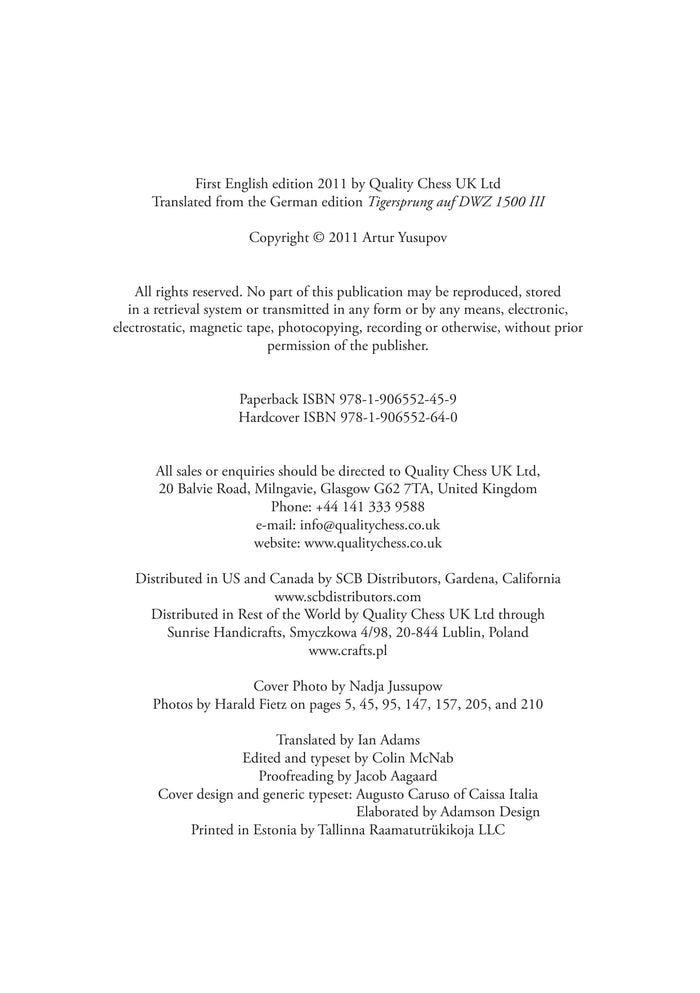 First English edition 2011 by Quality Chess UK Ltd
Translated from the German edition Tigersprung auf DWZ 1500 III

Copyright © 2011 Artur Yusupov

All rights reserved. No part of this publication may be reproduced, stored in a retrieval system or transmitted in any form or by any means, electronic, electrostatic, magnetic tape, photocopying, recording or otherwise, without prior permission of the publisher.

Paperback ISBN 978-1-906552-45-9
Hardcover ISBN 978-1-906552-64-0

All sales or enquiries should be directed to Quality Chess UK Ltd, 20 Balvie Road, Milngavie, Glasgow G62 7TA, United Kingdom
Phone: +44 141 333 9588
e-mail: info@qualitychess.co.uk
website: www.qualitychess.co.uk

Distributed in US and Canada by SCB Distributors, Gardena, California
www.scbdistributors.com
Distributed in Rest of the World by Quality Chess UK Ltd through
Sunrise Handicrafts, Smyczkowa 4/98, 20-844 Lublin, Poland
www.crafts.pl

Cover Photo by Nadja Jussupow
Photos by Harald Fietz on pages 5, 45, 95, 147, 157, 205, and 210

Translated by Ian Adams
Edited and typeset by Colin McNab
Proofreading by Jacob Aagaard
Cover design and generic typeset: Augusto Caruso of Caissa Italia
Elaborated by Adamson Design
Printed in Estonia by Tallinna Raamatutrükikoja LLC